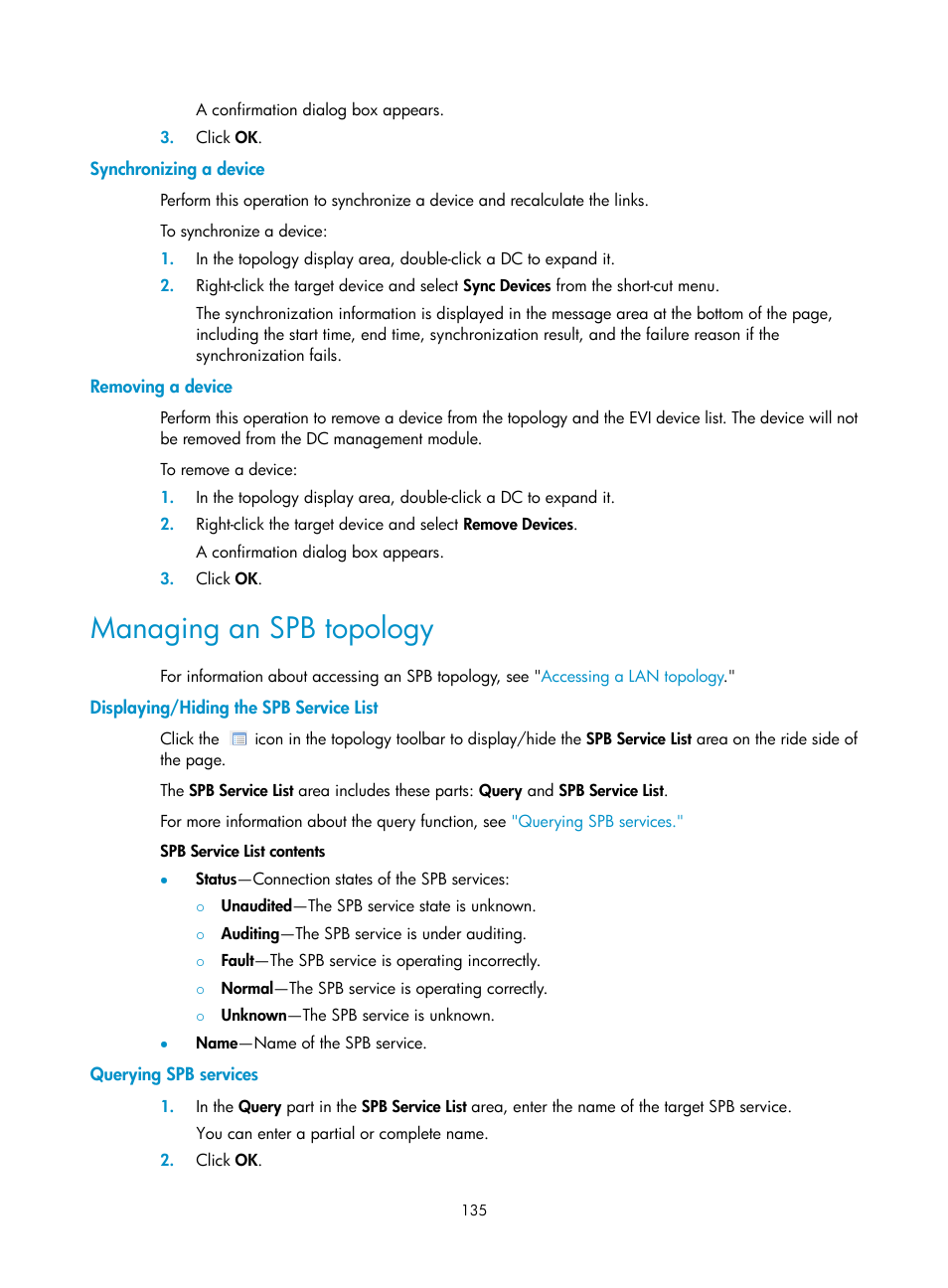 A confirmation dialog box appears.

3. Click OK.

Synchronizing a device

Perform this operation to synchronize a device and recalculate the links.

To synchronize a device:

1. In the topology display area, double-click a DC to expand it.

2. Right-click the target device and select Sync Devices from the short-cut menu.

The synchronization information is displayed in the message area at the bottom of the page, including the start time, end time, synchronization result, and the failure reason if the synchronization fails.

Removing a device

Perform this operation to remove a device from the topology and the EVI device list. The device will not be removed from the DC management module.

To remove a device:

1. In the topology display area, double-click a DC to expand it.

2. Right-click the target device and select Remove Devices.

A confirmation dialog box appears.

3. Click OK.

Managing an SPB topology

For information about accessing an SPB topology, see "Accessing a LAN topology."

Displaying/Hiding the SPB Service List

Click the icon in the topology toolbar to display/hide the SPB Service List area on the ride side of the page.

The SPB Service List area includes these parts: Query and SPB Service List.

For more information about the query function, see "Querying SPB services."

SPB Service List contents

• Status—Connection states of the SPB services:

○ Unaudited—The SPB service state is unknown.

○ Auditing—The SPB service is under auditing.

○ Fault—The SPB service is operating incorrectly.

○ Normal—The SPB service is operating correctly.

○ Unknown—The SPB service is unknown.

• Name—Name of the SPB service.

Querying SPB services

1. In the Query part in the SPB Service List area, enter the name of the target SPB service.

You can enter a partial or complete name.

2. Click OK.

135